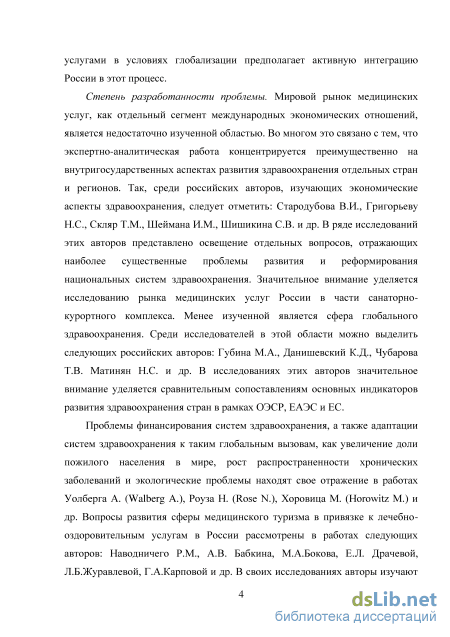 услугами в условиях глобализации предполагает активную интеграцию России в этот процесс.

Степень разработанности проблемы. Мировой рынок медицинских услуг, как отдельный сегмент международных экономических отношений, является недостаточно изученной областью. Во многом это связано с тем, что экспертно-аналитическая работа концентрируется преимущественно на внутригосударственных аспектах развития здравоохранения отдельных стран и регионов. Так, среди российских авторов, изучающих экономические аспекты здравоохранения, следует отметить: Стародубова В.И., Григорьеву Н.С., Скляр Т.М., Шеймана И.М., Шишикина С.В. и др. В ряде исследований этих авторов представлено освещение отдельных вопросов, отражающих наиболее существенные проблемы развития и реформирования национальных систем здравоохранения. Значительное внимание уделяется исследованию рынка медицинских услуг России в части санаторно-курортного комплекса. Менее изученной является сфера глобального здравоохранения. Среди исследователей в этой области можно выделить следующих российских авторов: Губина М.А., Данишевский К.Д., Чубарова Т.В. Матинян Н.С. и др. В исследованиях этих авторов значительное внимание уделяется сравнительным сопоставлениям основных индикаторов развития здравоохранения стран в рамках ОЭСР, ЕАЭС и ЕС.

Проблемы финансирования систем здравоохранения, а также адаптации систем здравоохранения к таким глобальным вызовам, как увеличение доли пожилого населения в мире, рост распространенности хронических заболеваний и экологические проблемы находят свое отражение в работах Уолберга А. (Walberg A.), Роуза Н. (Rose N.), Хоровица М. (Horowitz M.) и др. Вопросы развития сферы медицинского туризма в привязке к лечебно-оздоровительным услугам в России рассмотрены в работах следующих авторов: Наводничего Р.М., А.В. Бабкина, М.А.Бокова, Е.Л. Драчевой, Л.Б.Журавлевой, Г.А.Карповой и др. В своих исследованиях авторы изучают

4

dsLib.net
библиотека диссертаций